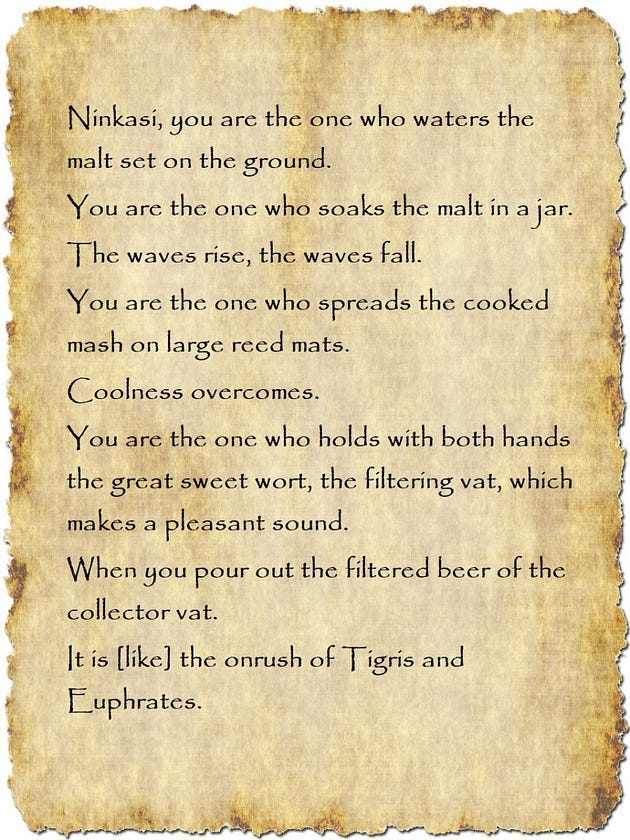 Ninkasi, you are the one who waters the malt set on the ground.

You are the one who soaks the malt in a jar.

The waves rise, the waves fall.

You are the one who spreads the cooked mash on large reed mats.

Coolness overcomes.

You are the one who holds with both hands the great sweet wort, the filtering vat, which makes a pleasant sound.

When you pour out the filtered beer of the collector vat.

It is [like] the onrush of Tigris and Euphrates.